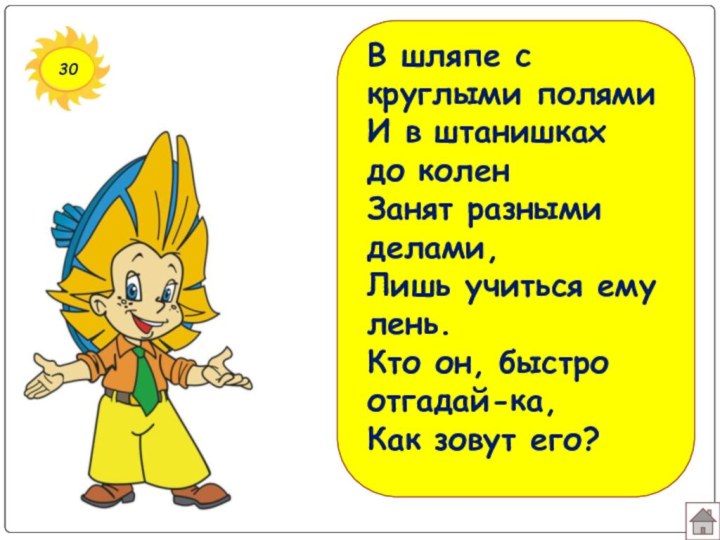 30

В шляпе с круглыми полями
И в штанишках до колен
Занят разными делами,
Лишь учиться ему лень.
Кто он, быстро отгадай-ка,
Как зовут его?